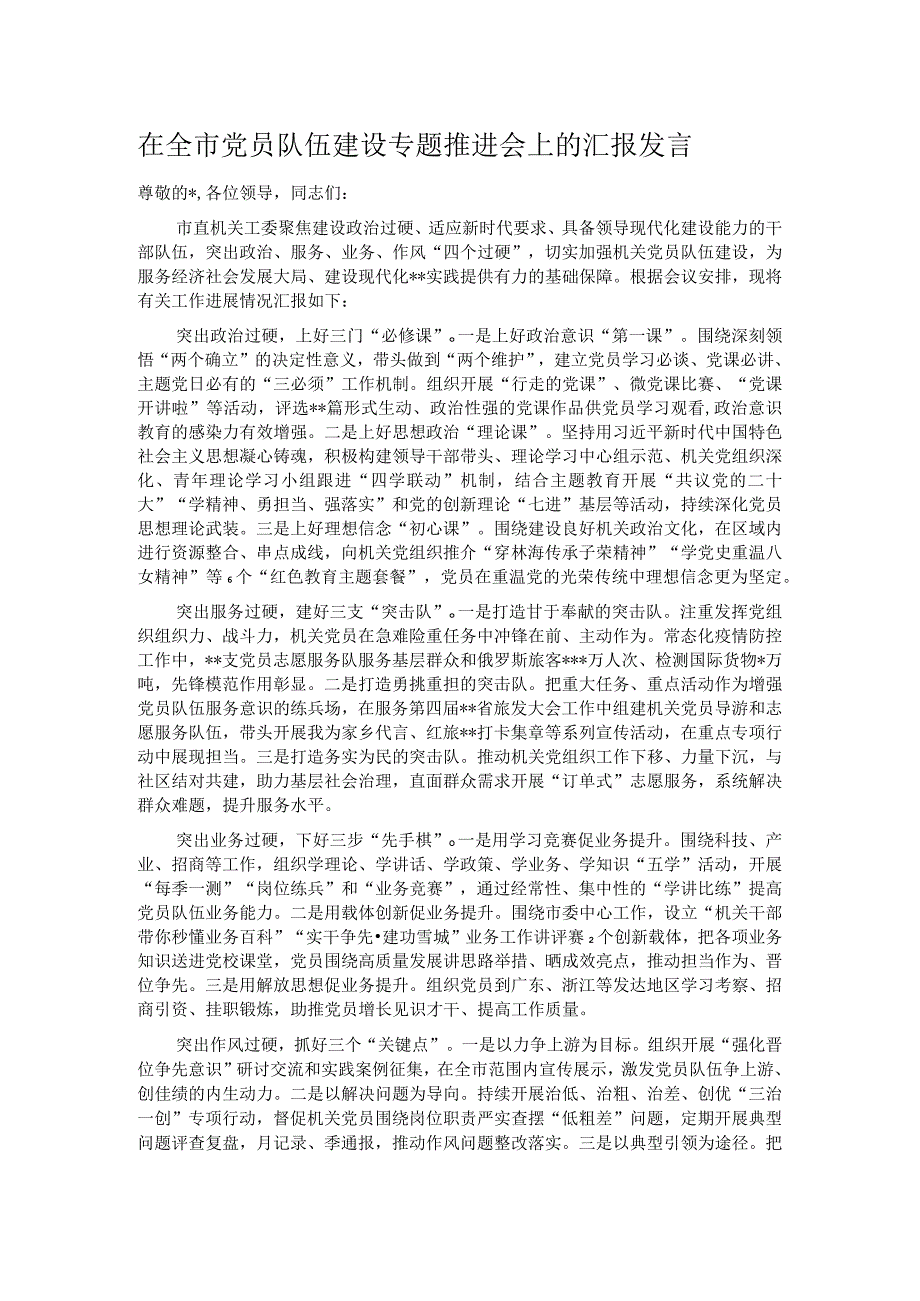 在全市党员队伍建设专题推进会上的汇报发言

尊敬的*，各位领导，同志们：

市直机关工委聚焦建设政治过硬、适应新时代要求、具备领导现代化建设能力的干部队伍，突出政治、服务、业务、作风“四个过硬”，切实加强机关党员队伍建设，为服务经济社会发展大局、建设现代化**实践提供有力的基础保障。根据会议安排，现将有关工作进展情况汇报如下：

突出政治过硬，上好三门“必修课”。一是上好政治意识“第一课”。围绕深刻领悟“两个确立”的决定性意义，带头做到“两个维护”，建立党员学习必谈、党课必讲、主题党日必有的“三必须”工作机制。组织开展“行走的党课”、微党课比赛、“党课开讲啦”等活动，评选**篇形式生动、政治性强的党课作品供党员学习观看，政治意识教育的感染力有效增强。二是上好思想政治“理论课”。坚持用习近平新时代中国特色社会主义思想凝心铸魂，积极构建领导干部带头、理论学习中心组示范、机关党组织深化、青年理论学习小组跟进“四学联动”机制，结合主题教育开展“共议党的二十大”“学精神、勇担当、强落实”和党的创新理论“七进”基层等活动，持续深化党员思想理论武装。三是上好理想信念“初心课”。围绕建设良好机关政治文化，在区域内进行资源整合、串点成线，向机关党组织推介“穿林海传承子荣精神”“学党史重温八女精神”等6个“红色教育主题套餐”，党员在重温党的光荣传统中理想信念更为坚定。

突出服务过硬，建好三支“突击队”。一是打造甘于奉献的突击队。注重发挥党组织组织力、战斗力，机关党员在急难险重任务中冲锋在前、主动作为。常态化疫情防控工作中，**支党员志愿服务队服务基层群众和俄罗斯旅客***万人次、检测国际货物*万吨，先锋模范作用彰显。二是打造勇挑重担的突击队。把重大任务、重点活动作为增强党员队伍服务意识的练兵场，在服务第四届**省旅发大会工作中组建机关党员导游和志愿服务队伍，带头开展我为家乡代言、红旅**打卡集章等系列宣传活动，在重点专项行动中展现担当。三是打造务实为民的突击队。推动机关党组织工作下移、力量下沉，与社区结对共建，助力基层社会治理，直面群众需求开展“订单式”志愿服务，系统解决群众难题，提升服务水平。

突出业务过硬，下好三步“先手棋”。一是用学习竞赛促业务提升。围绕科技、产业、招商等工作，组织学理论、学讲话、学政策、学业务、学知识“五学”活动，开展“每季一测”“岗位练兵”和“业务竞赛”，通过经常性、集中性的“学讲比练”提高党员队伍业务能力。二是用载体创新促业务提升。围绕市委中心工作，设立“机关干部带你秒懂业务百科”“实干争先•建功雪城”业务工作讲评赛2个创新载体，把各项业务知识送进党校课堂，党员围绕高质量发展讲思路举措、晒成效亮点，推动担当作为、晋位争先。三是用解放思想促业务提升。组织党员到广东、浙江等发达地区学习考察、招商引资、挂职锻炼，助推党员增长见识才干、提高工作质量。

突出作风过硬，抓好三个“关键点”。一是以力争上游为目标。组织开展“强化晋位争先意识”研讨交流和实践案例征集，在全市范围内宣传展示，激发党员队伍争上游、创佳绩的内生动力。二是以解决问题为导向。持续开展治低、治粗、治差、创优“三治一创”专项行动，督促机关党员围绕岗位职责严实查摆“低粗差”问题，定期开展典型问题评查复盘，月记录、季通报，推动作风问题整改落实。三是以典型引领为途径。把